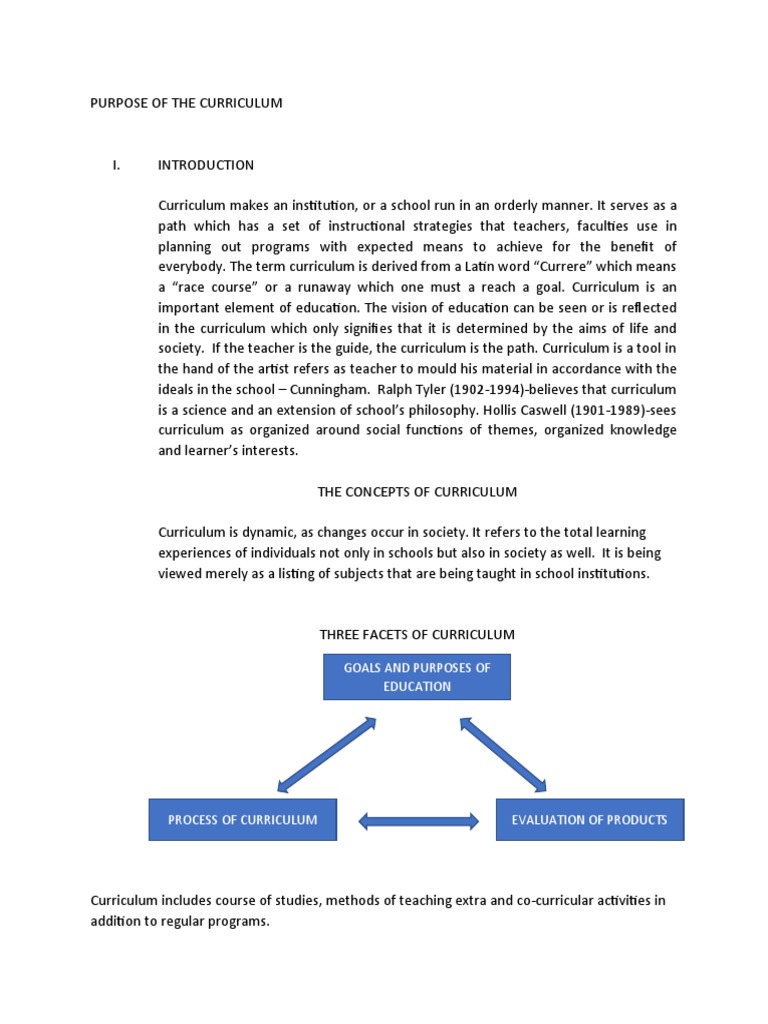 PURPOSE OF THE CURRICULUM

I. INTRODUCTION

Curriculum makes an institution, or a school run in an orderly manner. It serves as a path which has a set of instructional strategies that teachers, faculties use in planning out programs with expected means to achieve for the benefit of everybody. The term curriculum is derived from a Latin word “Currere” which means a “race course” or a runaway which one must a reach a goal. Curriculum is an important element of education. The vision of education can be seen or is reflected in the curriculum which only signifies that it is determined by the aims of life and society. If the teacher is the guide, the curriculum is the path. Curriculum is a tool in the hand of the artist refers as teacher to mould his material in accordance with the ideals in the school – Cunningham. Ralph Tyler (1902-1994)-believes that curriculum is a science and an extension of school’s philosophy. Hollis Caswell (1901-1989)-sees curriculum as organized around social functions of themes, organized knowledge and learner’s interests.

THE CONCEPTS OF CURRICULUM

Curriculum is dynamic, as changes occur in society. It refers to the total learning experiences of individuals not only in schools but also in society as well. It is being viewed merely as a listing of subjects that are being taught in school institutions.

THREE FACETS OF CURRICULUM

GOALS AND PURPOSES OF EDUCATION

PROCESS OF CURRICULUM

EVALUATION OF PRODUCTS

Curriculum includes course of studies, methods of teaching extra and co-curricular activities in addition to regular programs.